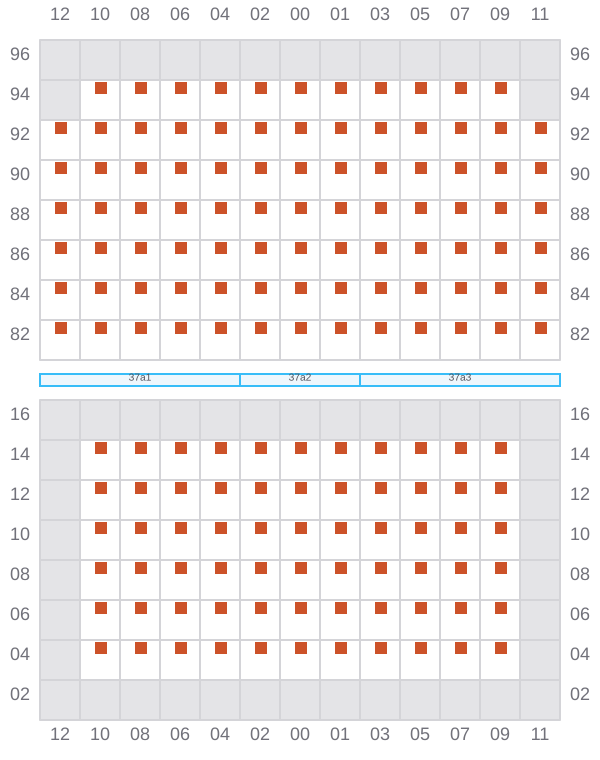 12 10 08 06 04 02 00 01 03 05 07 09 11

96 96
94 94
92 92
90 90
88 88
86 86
84 84
82 82

37a1 37a2 37a3

16 16
14 14
12 12
10 10
08 08
06 06
04 04
02 02

12 10 08 06 04 02 00 01 03 05 07 09 11